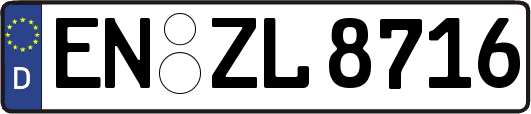 D
EN ZL 8716